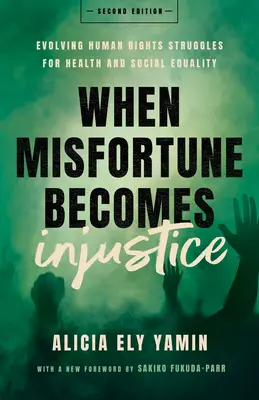 — SECOND EDITION —

EVOLVING HUMAN RIGHTS STRUGGLES FOR HEALTH AND SOCIAL EQUALITY

WHEN MISFORTUNE BECOMES injustice

ALICIA ELY YAMIN

WITH A NEW FOREWORD BY SAKIKO FUKUDA-PARR